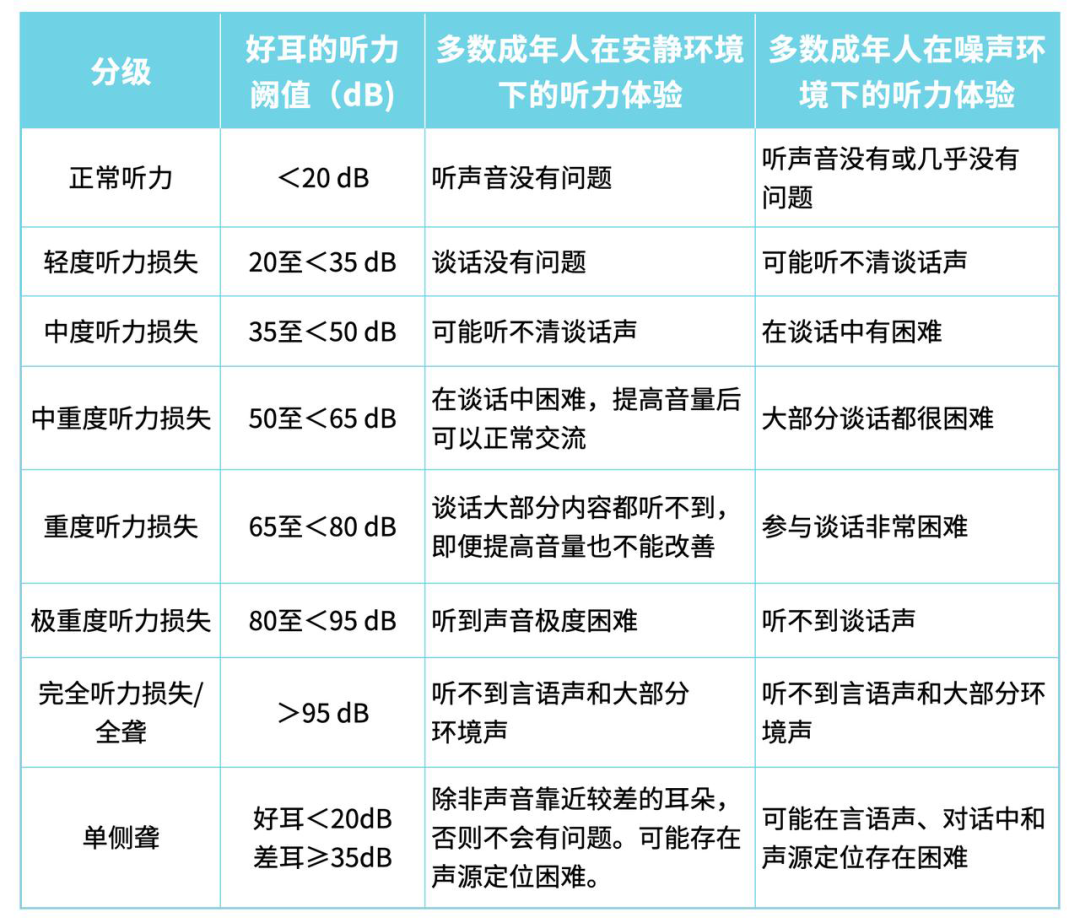 | 分级 | 好耳的听力阈值（dB） | 多数成年人在安静环境下的听力体验 | 多数成年人在噪声环境下的听力体验 |
|---|---|---|---|
| 正常听力 | ＜20 dB | 听声音没有问题 | 听声音没有或几乎没有问题 |
| 轻度听力损失 | 20至＜35 dB | 谈话没有问题 | 可能听不清谈话声 |
| 中度听力损失 | 35至＜50 dB | 可能听不清谈话声 | 在谈话中有困难 |
| 中重度听力损失 | 50至＜65 dB | 在谈话中困难，提高音量后可以正常交流 | 大部分谈话都很困难 |
| 重度听力损失 | 65至＜80 dB | 谈话大部分内容都听不到，即便提高音量也不能改善 | 参与谈话非常困难 |
| 极重度听力损失 | 80至＜95 dB | 听到声音极度困难 | 听不到谈话声 |
| 完全听力损失/全聋 | ＞95 dB | 听不到言语声和大部分环境声 | 听不到言语声和大部分环境声 |
| 单侧聋 | 好耳＜20dB 差耳≥35dB | 除非声音靠近较差的耳朵，否则不会有问题。可能存在声源定位困难。 | 可能在言语声、对话中和声源定位存在困难 |